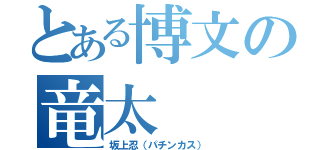 とある博文の竜太

坂上忍（パチンカス）